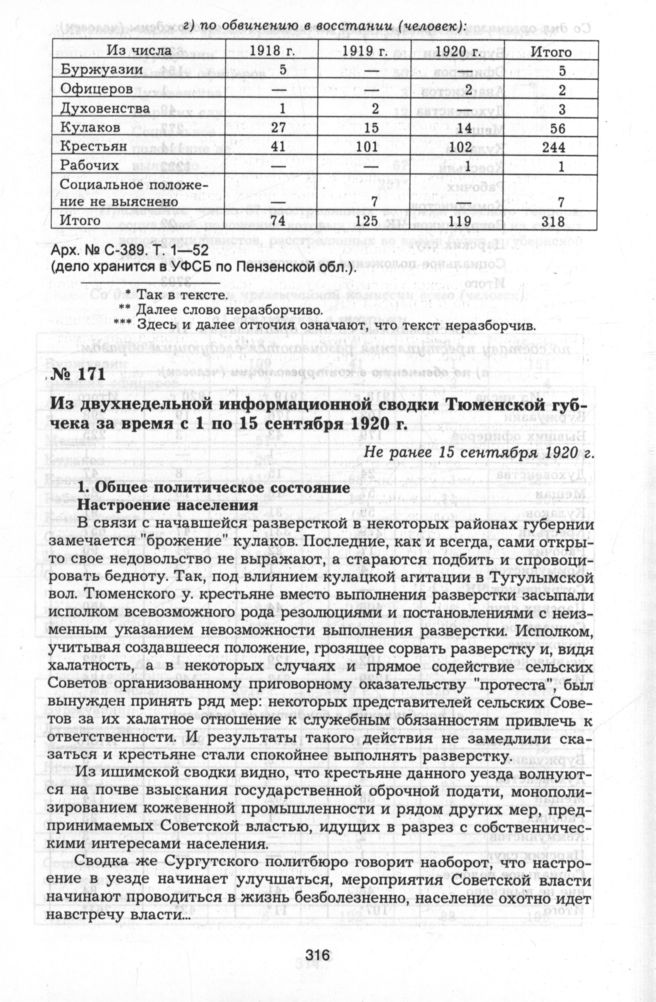 г) по обвинению в восстании (человек):

| Из числа | 1918 г. | 1919 г. | 1920 г. | Итого |
|---|---|---|---|---|
| Буржуазии | 5 | — | — | 5 |
| Офицеров | — | — | 2 | 2 |
| Духовенства | 1 | 2 | — | 3 |
| Кулаков | 27 | 15 | 14 | 56 |
| Крестьян | 41 | 101 | 102 | 244 |
| Рабочих | — | — | 1 | 1 |
| Социальное положение не выяснено | — | 7 | — | 7 |
| Итого | 74 | 125 | 119 | 318 |

Арх. № С-389. Т. 1—52
(дело хранится в УФСБ по Пензенской обл.).

* Так в тексте.
** Далее слово неразборчиво.
*** Здесь и далее отточия означают, что текст неразборчив.

№ 171

Из двухнедельной информационной сводки Тюменской губчека за время с 1 по 15 сентября 1920 г.

Не ранее 15 сентября 1920 г.

1. Общее политическое состояние
Настроение населения

В связи с начавшейся разверсткой в некоторых районах губернии замечается "брожение" кулаков. Последние, как и всегда, сами открыто свое недовольство не выражают, а стараются подбить и спровоцировать бедноту. Так, под влиянием кулацкой агитации в Тугулымской вол. Тюменского у. крестьяне вместо выполнения разверстки засыпали исполком всевозможного рода резолюциями и постановлениями с неизменным указанием невозможности выполнения разверстки. Исполком, учитывая создавшееся положение, грозящее сорвать разверстку и, видя халатность, а в некоторых случаях и прямое содействие сельских Советов организованному приговорному оказательству "протеста", был вынужден принять ряд мер: некоторых представителей сельских Советов за их халатное отношение к служебным обязанностям привлечь к ответственности. И результаты такого действия не замедлили сказаться и крестьяне стали спокойнее выполнять разверстку.

Из ишимской сводки видно, что крестьяне данного уезда волнуются на почве взыскания государственной оброчной подати, монополизированием кожевенной промышленности и рядом других мер, предпринимаемых Советской властью, идущих в разрез с собственническими интересами населения.

Сводка же Сургутского политбюро говорит наоборот, что настроение в уезде начинает улучшаться, мероприятия Советской власти начинают проводиться в жизнь безболезненно, население охотно идет навстречу власти...

316